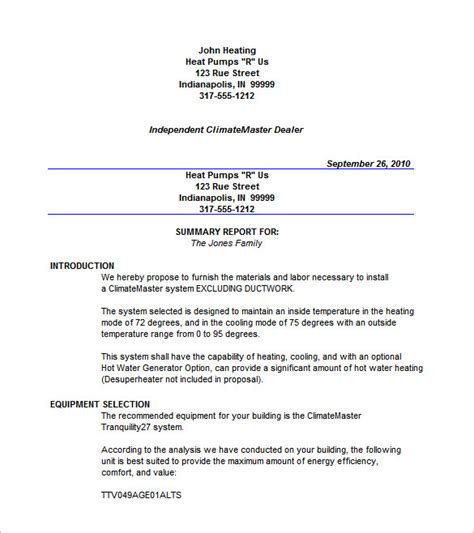 John Heating
Heat Pumps "R" Us
123 Rue Street
Indianapolis, IN 99999
317-555-1212

Independent ClimateMaster Dealer

September 26, 2010

Heat Pumps "R" Us
123 Rue Street
Indianapolis, IN 99999
317-555-1212

SUMMARY REPORT FOR:
The Jones Family

INTRODUCTION
We hereby propose to furnish the materials and labor necessary to install a ClimateMaster system EXCLUDING DUCTWORK.

The system selected is designed to maintain an inside temperature in the heating mode of 72 degrees, and in the cooling mode of 75 degrees with an outside temperature range from 0 to 95 degrees.

This system shall have the capability of heating, cooling, and with an optional Hot Water Generator Option, can provide a significant amount of hot water heating (Desuperheater not included in proposal).

EQUIPMENT SELECTION
The recommended equipment for your building is the ClimateMaster Tranquility27 system.

According to the analysis we have conducted on your building, the following unit is best suited to provide the maximum amount of energy efficiency, comfort, and value:

TTV049AGE01ALTS